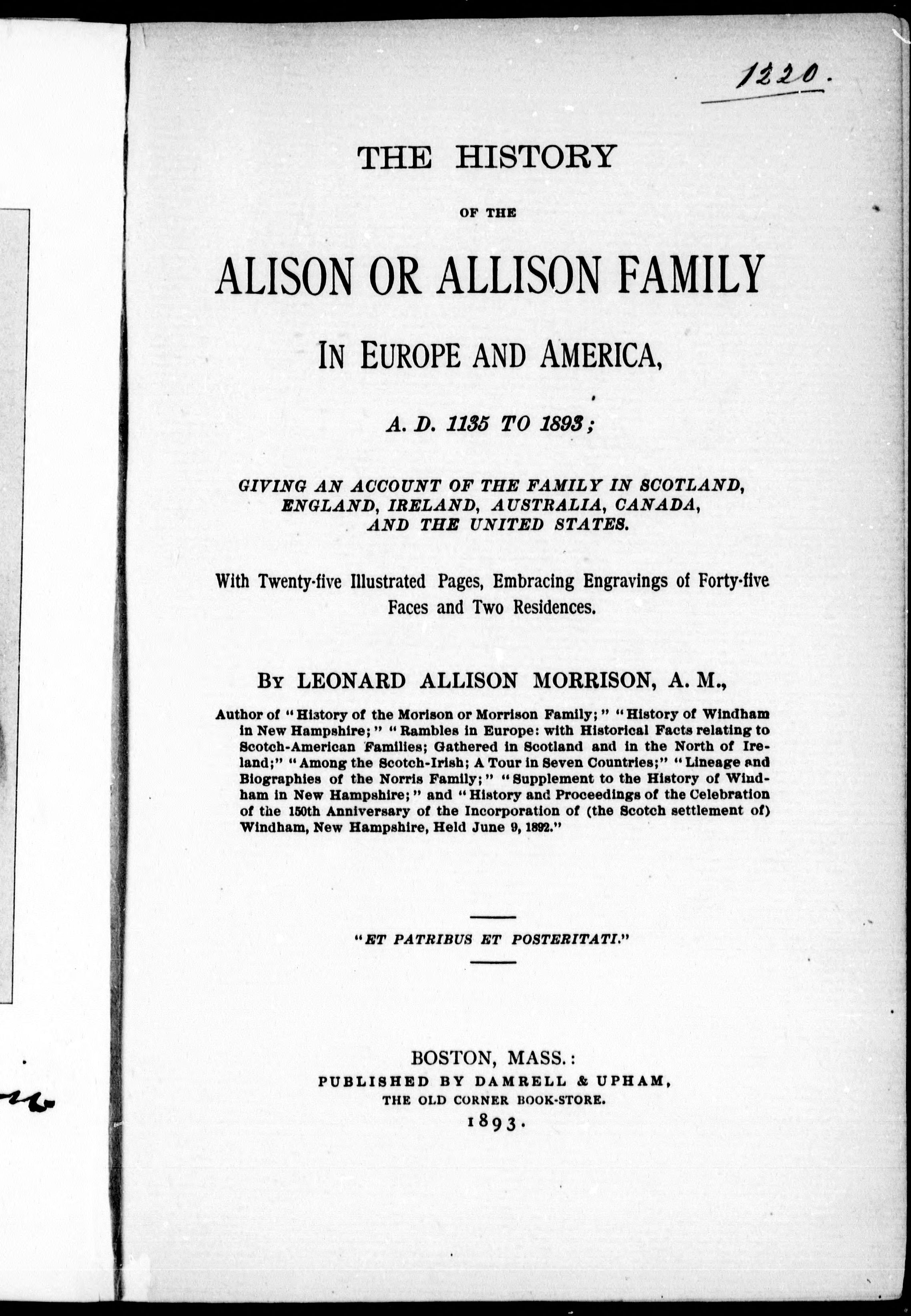 1220.

THE HISTORY

OF THE

ALISON OR ALLISON FAMILY

IN EUROPE AND AMERICA,

A. D. 1135 TO 1893;

GIVING AN ACCOUNT OF THE FAMILY IN SCOTLAND, ENGLAND, IRELAND, AUSTRALIA, CANADA, AND THE UNITED STATES.

With Twenty-five Illustrated Pages, Embracing Engravings of Forty-five Faces and Two Residences.

BY LEONARD ALLISON MORRISON, A. M.,

Author of "History of the Morison or Morrison Family;" "History of Windham in New Hampshire;" "Rambles in Europe: with Historical Facts relating to Scotch-American Families; Gathered in Scotland and in the North of Ireland;" "Among the Scotch-Irish; A Tour in Seven Countries;" "Lineage and Biographies of the Norris Family;" "Supplement to the History of Windham in New Hampshire;" and "History and Proceedings of the Celebration of the 150th Anniversary of the Incorporation of (the Scotch settlement of) Windham, New Hampshire, Held June 9, 1892."

"ET PATRIBUS ET POSTERITATI."

BOSTON, MASS.:
PUBLISHED BY DAMRELL & UPHAM,
THE OLD CORNER BOOK-STORE.
1893.